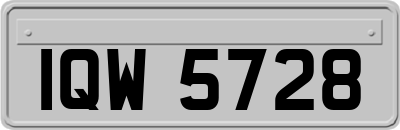 IQW 5728